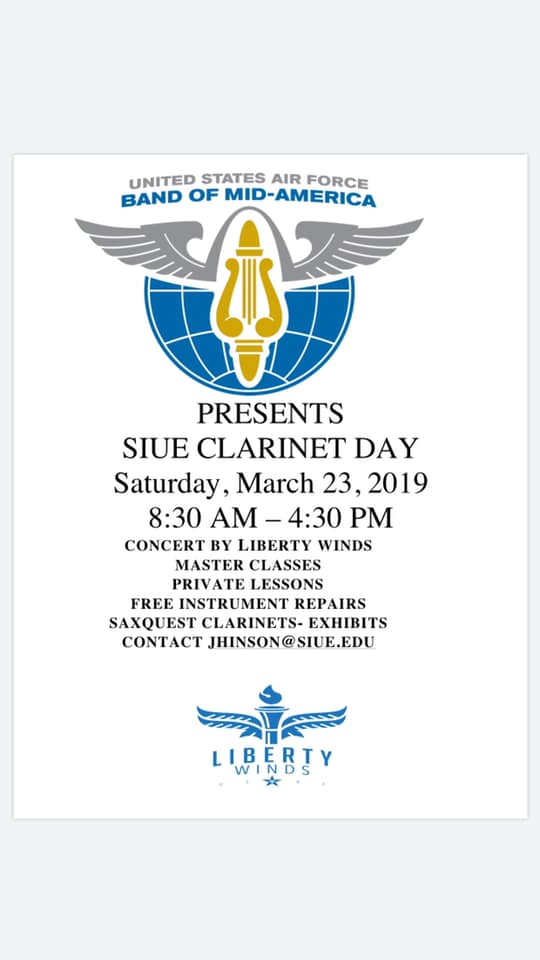 UNITED STATES AIR FORCE
BAND OF MID-AMERICA

PRESENTS
SIUE CLARINET DAY
Saturday, March 23, 2019
8:30 AM – 4:30 PM

CONCERT BY LIBERTY WINDS
MASTER CLASSES
PRIVATE LESSONS
FREE INSTRUMENT REPAIRS
SAXQUEST CLARINETS- EXHIBITS
CONTACT JHINSON@SIUE.EDU

LIBERTY
WINDS